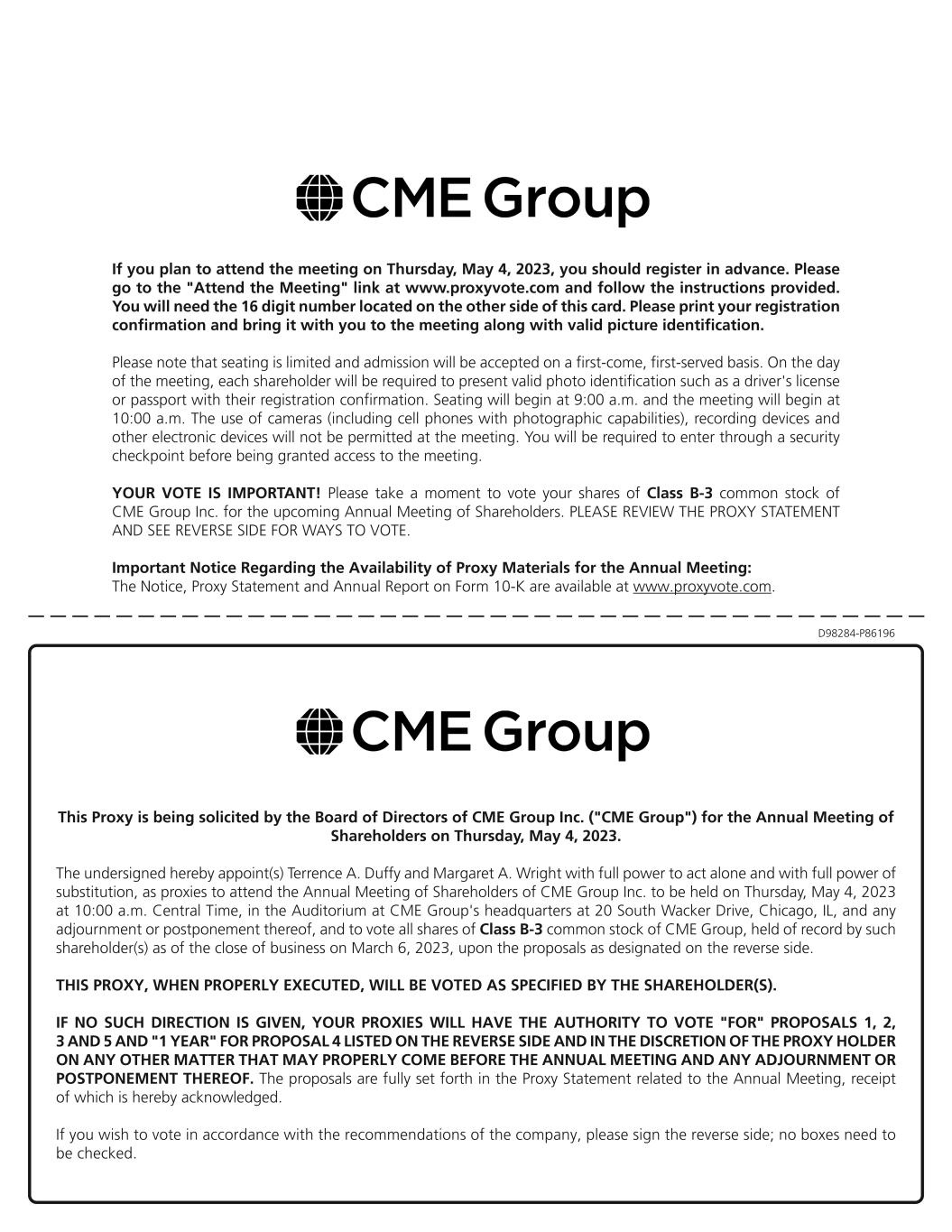 CME Group

If you plan to attend the meeting on Thursday, May 4, 2023, you should register in advance. Please go to the "Attend the Meeting" link at www.proxyvote.com and follow the instructions provided. You will need the 16 digit number located on the other side of this card. Please print your registration confirmation and bring it with you to the meeting along with valid picture identification.

Please note that seating is limited and admission will be accepted on a first-come, first-served basis. On the day of the meeting, each shareholder will be required to present valid photo identification such as a driver's license or passport with their registration confirmation. Seating will begin at 9:00 a.m. and the meeting will begin at 10:00 a.m. The use of cameras (including cell phones with photographic capabilities), recording devices and other electronic devices will not be permitted at the meeting. You will be required to enter through a security checkpoint before being granted access to the meeting.

YOUR VOTE IS IMPORTANT! Please take a moment to vote your shares of Class B-3 common stock of CME Group Inc. for the upcoming Annual Meeting of Shareholders. PLEASE REVIEW THE PROXY STATEMENT AND SEE REVERSE SIDE FOR WAYS TO VOTE.

Important Notice Regarding the Availability of Proxy Materials for the Annual Meeting:
The Notice, Proxy Statement and Annual Report on Form 10-K are available at www.proxyvote.com.

D98284-P86196

CME Group

This Proxy is being solicited by the Board of Directors of CME Group Inc. ("CME Group") for the Annual Meeting of Shareholders on Thursday, May 4, 2023.

The undersigned hereby appoint(s) Terrence A. Duffy and Margaret A. Wright with full power to act alone and with full power of substitution, as proxies to attend the Annual Meeting of Shareholders of CME Group Inc. to be held on Thursday, May 4, 2023 at 10:00 a.m. Central Time, in the Auditorium at CME Group's headquarters at 20 South Wacker Drive, Chicago, IL, and any adjournment or postponement thereof, and to vote all shares of Class B-3 common stock of CME Group, held of record by such shareholder(s) as of the close of business on March 6, 2023, upon the proposals as designated on the reverse side.

THIS PROXY, WHEN PROPERLY EXECUTED, WILL BE VOTED AS SPECIFIED BY THE SHAREHOLDER(S).

IF NO SUCH DIRECTION IS GIVEN, YOUR PROXIES WILL HAVE THE AUTHORITY TO VOTE "FOR" PROPOSALS 1, 2, 3 AND 5 AND "1 YEAR" FOR PROPOSAL 4 LISTED ON THE REVERSE SIDE AND IN THE DISCRETION OF THE PROXY HOLDER ON ANY OTHER MATTER THAT MAY PROPERLY COME BEFORE THE ANNUAL MEETING AND ANY ADJOURNMENT OR POSTPONEMENT THEREOF. The proposals are fully set forth in the Proxy Statement related to the Annual Meeting, receipt of which is hereby acknowledged.

If you wish to vote in accordance with the recommendations of the company, please sign the reverse side; no boxes need to be checked.